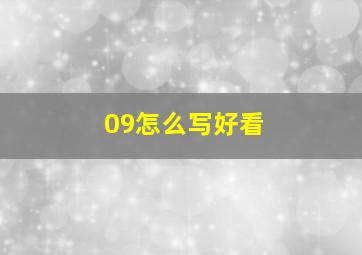 09怎么写好看